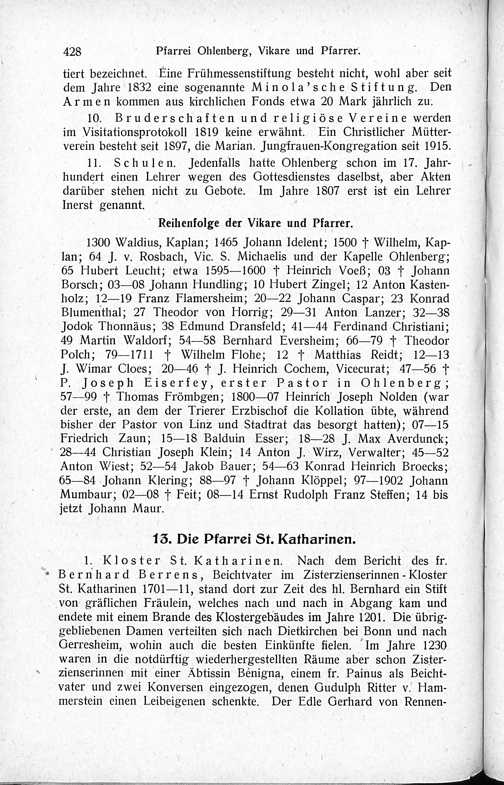 428 Pfarrei Ohlenberg, Vikare und Pfarrer.

tiert bezeichnet. Eine Frühmessenstiftung besteht nicht, wohl aber seit dem Jahre 1832 eine sogenannte Minola'sche Stiftung. Den Armen kommen aus kirchlichen Fonds etwa 20 Mark jährlich zu.

10. Bruderschaften und religiöse Vereine werden im Visitationsprotokoll 1819 keine erwähnt. Ein Christlicher Mütterverein besteht seit 1897, die Marian. Jungfrauen-Kongregation seit 1915.

11. Schulen. Jedenfalls hatte Ohlenberg schon im 17. Jahrhundert einen Lehrer wegen des Gottesdienstes daselbst, aber Akten darüber stehen nicht zu Gebote. Im Jahre 1807 erst ist ein Lehrer Inerst genannt.

Reihenfolge der Vikare und Pfarrer.

1300 Waldius, Kaplan; 1465 Johann Idelent; 1500 † Wilhelm, Kaplan; 64 J. v. Rosbach, Vic. S. Michaelis und der Kapelle Ohlenberg; 65 Hubert Leucht; etwa 1595—1600 † Heinrich Voeß; 03 † Johann Borsch; 03—08 Johann Hundling; 10 Hubert Zingel; 12 Anton Kastenholz; 12—19 Franz Flamersheim; 20—22 Johann Caspar; 23 Konrad Blumenthal; 27 Theodor von Horrig; 29—31 Anton Lanzer; 32—38 Jodok Thonnäus; 38 Edmund Dransfeld; 41—44 Ferdinand Christiani; 49 Martin Waldorf; 54—58 Bernhard Eversheim; 66—79 † Theodor Polch; 79—1711 † Wilhelm Flohe; 12 † Matthias Reidt; 12—13 J. Wimar Cloes; 20—46 † J. Heinrich Cochem, Vicecurat; 47—56 † P. Joseph Eiserfey, erster Pastor in Ohlenberg; 57—99 † Thomas Frömbgen; 1800—07 Heinrich Joseph Nolden (war der erste, an dem der Trierer Erzbischof die Kollation übte, während bisher der Pastor von Linz und Stadtrat das besorgt hatten); 07—15 Friedrich Zaun; 15—18 Balduin Esser; 18—28 J. Max Averdunck; 28—44 Christian Joseph Klein; 14 Anton J. Wirz, Verwalter; 45—52 Anton Wiest; 52—54 Jakob Bauer; 54—63 Konrad Heinrich Broecks; 65—84 Johann Klering; 88—97 † Johann Klöppel; 97—1902 Johann Mumbaur; 02—08 † Feit; 08—14 Ernst Rudolph Franz Steffen; 14 bis jetzt Johann Maur.

13. Die Pfarrei St. Katharinen.

1. Kloster St. Katharinen. Nach dem Bericht des fr. Bernhard Berrens, Beichtvater im Zisterzienserinnen-Kloster St. Katharinen 1701—11, stand dort zur Zeit des hl. Bernhard ein Stift von gräflichen Fräulein, welches nach und nach in Abgang kam und endete mit einem Brande des Klostergebäudes im Jahre 1201. Die übriggebliebenen Damen verteilten sich nach Dietkirchen bei Bonn und nach Gerresheim, wohin auch die besten Einkünfte fielen. Im Jahre 1230 waren in die notdürftig wiederhergestellten Räume aber schon Zisterzienserinnen mit einer Äbtissin Benigna, einem fr. Painus als Beichtvater und zwei Konversen eingezogen, denen Gudulph Ritter v. Hammerstein einen Leibeigenen schenkte. Der Edle Gerhard von Rennen-